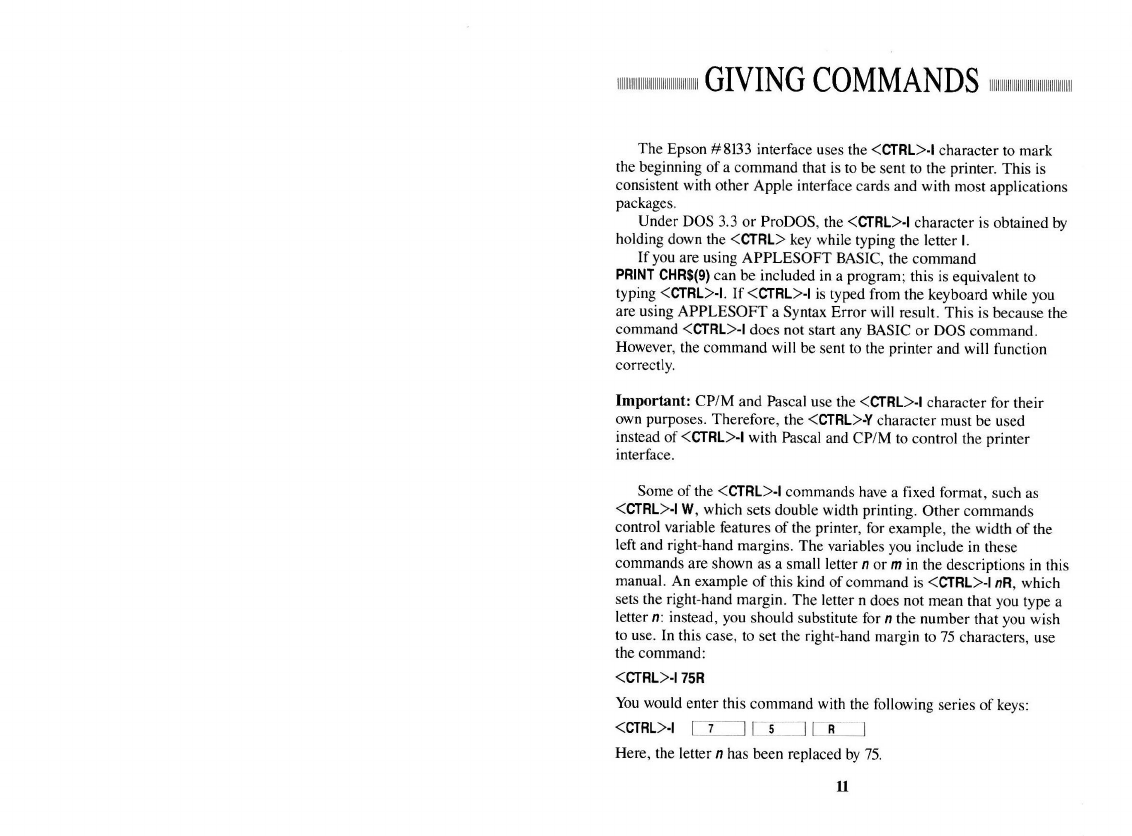 GIVING COMMANDS

The Epson #8133 interface uses the <CTRL>-I character to mark the beginning of a command that is to be sent to the printer. This is consistent with other Apple interface cards and with most applications packages.

Under DOS 3.3 or ProDOS, the <CTRL>-I character is obtained by holding down the <CTRL> key while typing the letter I.

If you are using APPLESOFT BASIC, the command PRINT CHR$(9) can be included in a program; this is equivalent to typing <CTRL>-I. If <CTRL>-I is typed from the keyboard while you are using APPLESOFT a Syntax Error will result. This is because the command <CTRL>-I does not start any BASIC or DOS command. However, the command will be sent to the printer and will function correctly.

Important: CP/M and Pascal use the <CTRL>-I character for their own purposes. Therefore, the <CTRL>-Y character must be used instead of <CTRL>-I with Pascal and CP/M to control the printer interface.

Some of the <CTRL>-I commands have a fixed format, such as <CTRL>-I W, which sets double width printing. Other commands control variable features of the printer, for example, the width of the left and right-hand margins. The variables you include in these commands are shown as a small letter n or m in the descriptions in this manual. An example of this kind of command is <CTRL>-I nR, which sets the right-hand margin. The letter n does not mean that you type a letter n: instead, you should substitute for n the number that you wish to use. In this case, to set the right-hand margin to 75 characters, use the command:

<CTRL>-I 75R

You would enter this command with the following series of keys:

<CTRL>-I 7 5 R

Here, the letter n has been replaced by 75.

11